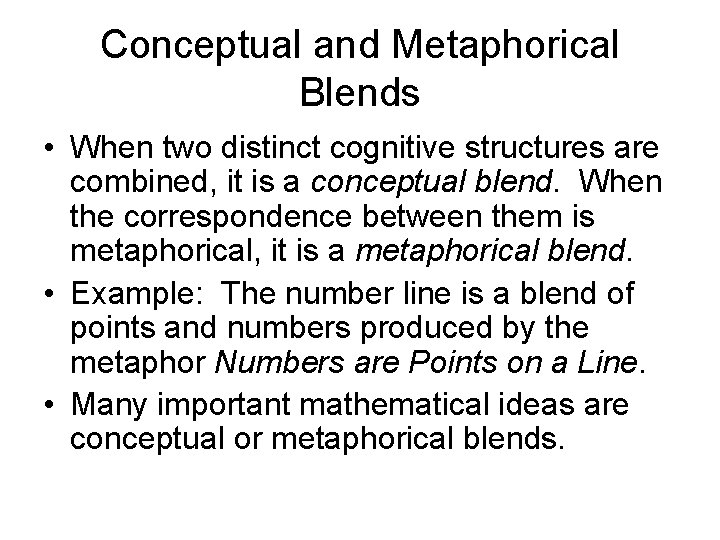 Conceptual and Metaphorical Blends

• When two distinct cognitive structures are combined, it is a conceptual blend.  When the correspondence between them is metaphorical, it is a metaphorical blend.

• Example:  The number line is a blend of points and numbers produced by the metaphor Numbers are Points on a Line.

• Many important mathematical ideas are conceptual or metaphorical blends.